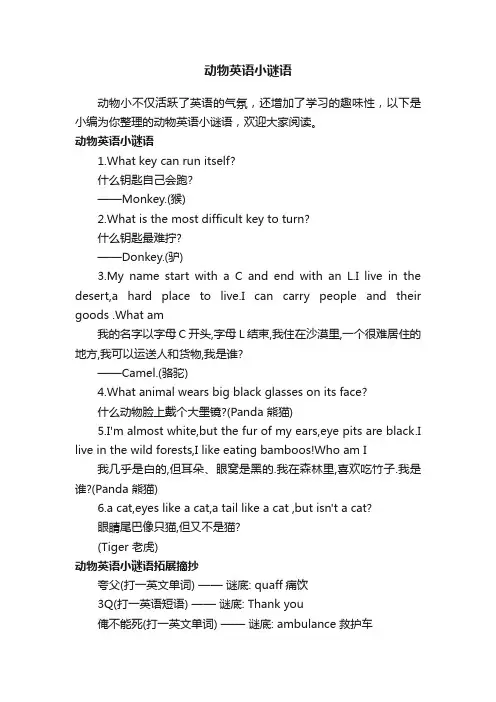 动物英语小谜语

动物小不仅活跃了英语的气氛，还增加了学习的趣味性，以下是小编为你整理的动物英语小谜语，欢迎大家阅读。

动物英语小谜语

1.What key can run itself?

什么钥匙自己会跑?

——Monkey.(猴)

2.What is the most difficult key to turn?

什么钥匙最难拧?

——Donkey.(驴)

3.My name start with a C and end with an L.I live in the desert,a hard place to live.I can carry people and their goods .What am

我的名字以字母 C 开头,字母 L 结束,我住在沙漠里,一个很难居住的地方,我可以运送人和货物,我是谁?

——Camel.(骆驼)

4.What animal wears big black glasses on its face?

什么动物脸上戴个大墨镜?(Panda 熊猫)

5.I'm almost white,but the fur of my ears,eye pits are black.I live in the wild forests,I like eating bamboos!Who am I

我几乎是白的,但耳朵、眼窝是黑的.我在森林里,喜欢吃竹子.我是谁?(Panda 熊猫)

6.a cat,eyes like a cat,a tail like a cat ,but isn't a cat?

眼睛尾巴像只猫,但又不是猫?

(Tiger 老虎)

动物英语小谜语拓展摘抄

夸父(打一英文单词) —— 谜底: quaff 痛饮

3Q(打一英语短语) —— 谜底: Thank you

俺不能死(打一英文单词) —— 谜底: ambulance 救护车